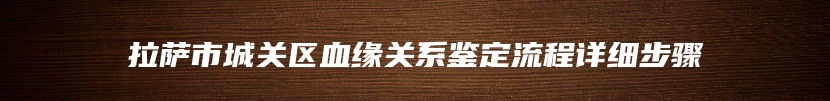 拉萨市城关区血缘关系鉴定流程详细步骤